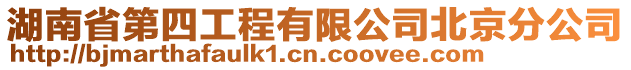 湖南省第四工程有限公司北京分公司
http://bjmarthafaulk1.cn.coovee.com